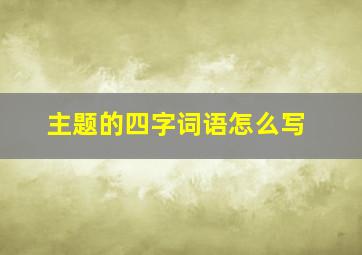 主题的四字词语怎么写